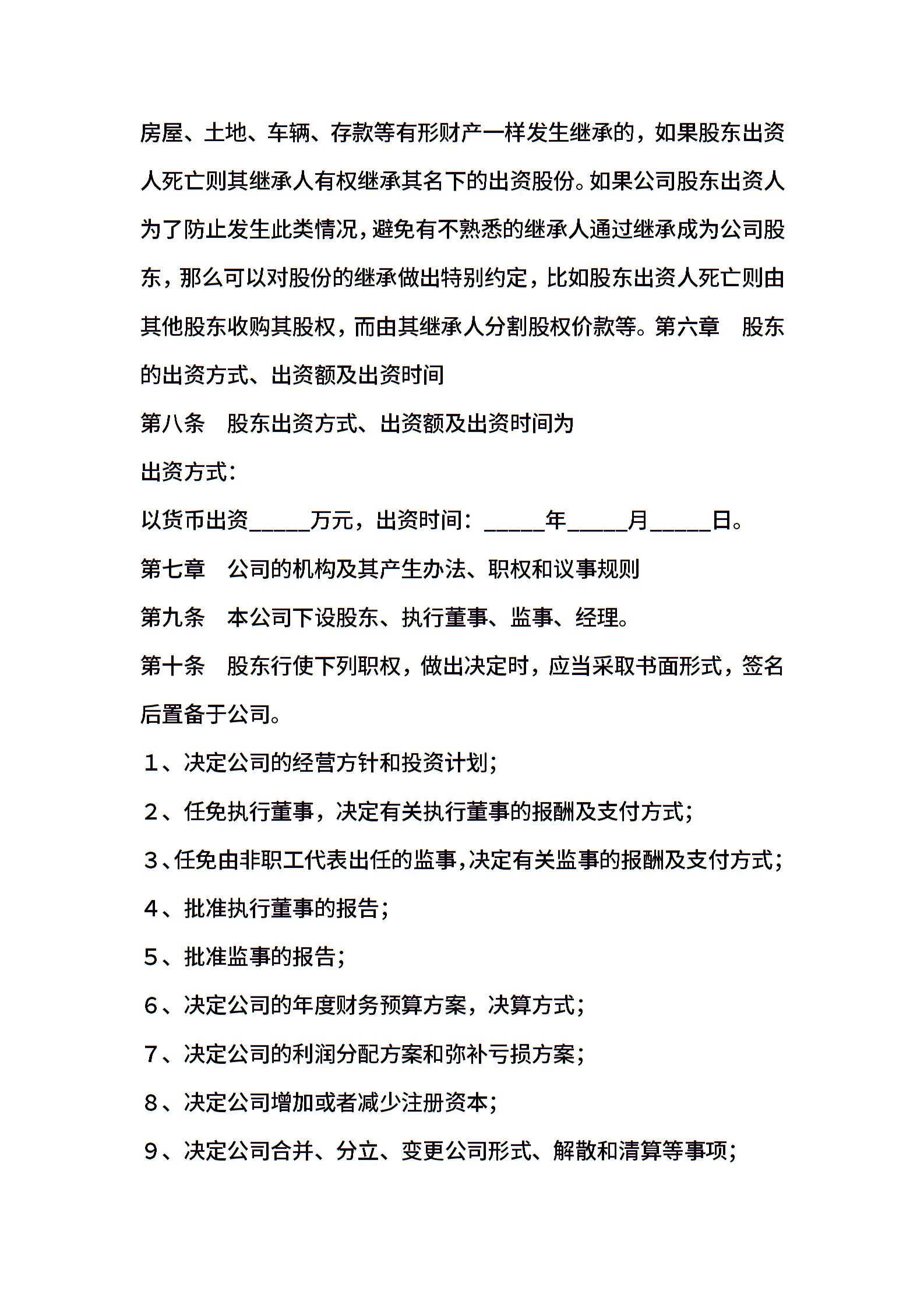 房屋、土地、车辆、存款等有形财产一样发生继承的，如果股东出资人死亡则其继承人有权继承其名下的出资股份。如果公司股东出资人为了防止发生此类情况，避免有不熟悉的继承人通过继承成为公司股东，那么可以对股份的继承做出特别约定，比如股东出资人死亡则由其他股东收购其股权，而由其继承人分割股权价款等。第六章　股东的出资方式、出资额及出资时间

第八条　股东出资方式、出资额及出资时间为

出资方式：

以货币出资_____万元，出资时间：_____年_____月_____日。

第七章　公司的机构及其产生办法、职权和议事规则

第九条　本公司下设股东、执行董事、监事、经理。

第十条　股东行使下列职权，做出决定时，应当采取书面形式，签名后置备于公司。

1、决定公司的经营方针和投资计划；

2、任免执行董事，决定有关执行董事的报酬及支付方式；

3、任免由非职工代表出任的监事，决定有关监事的报酬及支付方式；

4、批准执行董事的报告；

5、批准监事的报告；

6、决定公司的年度财务预算方案，决算方式；

7、决定公司的利润分配方案和弥补亏损方案；

8、决定公司增加或者减少注册资本；

9、决定公司合并、分立、变更公司形式、解散和清算等事项；